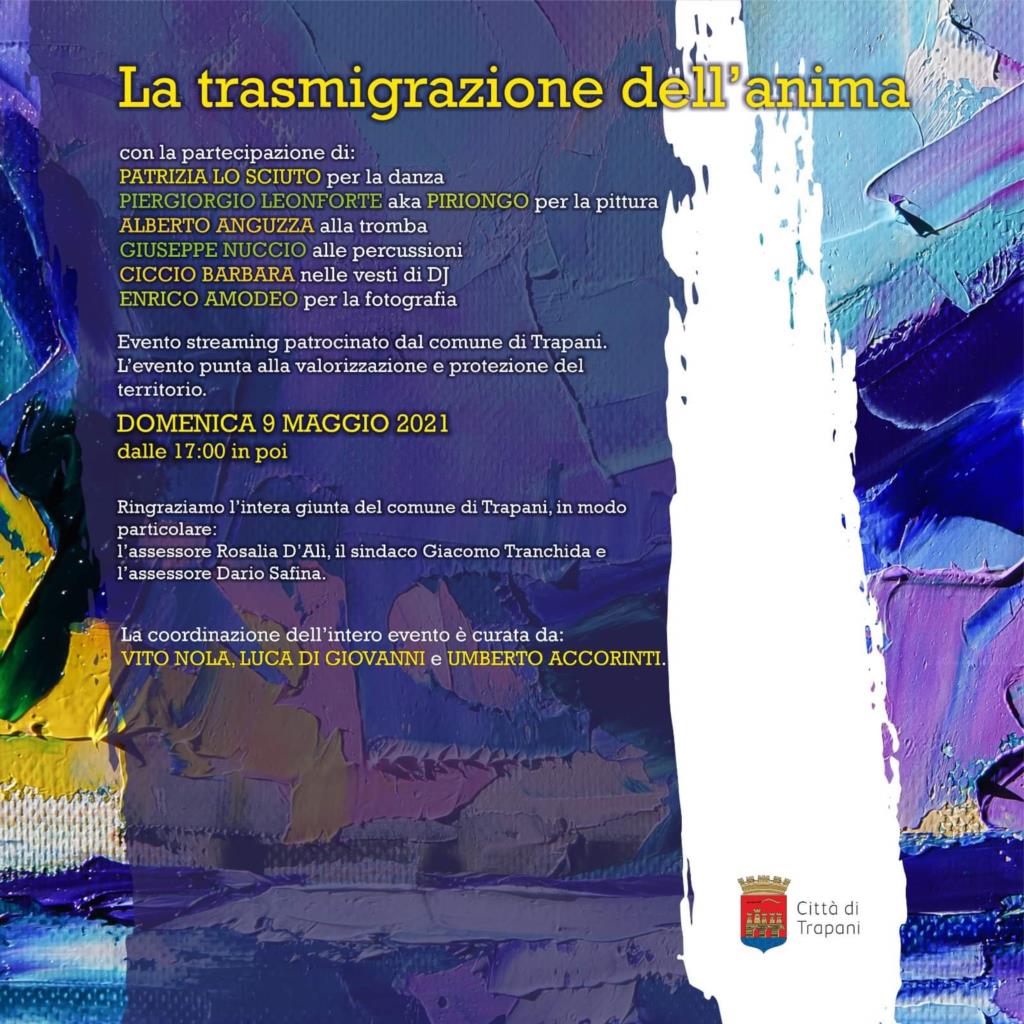 La trasmigrazione dell'anima

con la partecipazione di:
PATRIZIA LO SCIUTO per la danza
PIERGIORGIO LEONFORTE aka PIRIONGO per la pittura
ALBERTO ANGUZZA alla tromba
GIUSEPPE NUCCIO alle percussioni
CICCIO BARBARA nelle vesti di DJ
ENRICO AMODEO per la fotografia

Evento streaming patrocinato dal comune di Trapani. L'evento punta alla valorizzazione e protezione del territorio.

DOMENICA 9 MAGGIO 2021
dalle 17:00 in poi

Ringraziamo l'intera giunta del comune di Trapani, in modo particolare:
l'assessore Rosalia D'Alì, il sindaco Giacomo Tranchida e l'assessore Dario Safina.

La coordinazione dell'intero evento è curata da:
VITO NOLA, LUCA DI GIOVANNI e UMBERTO ACCORINTI.

Città di Trapani